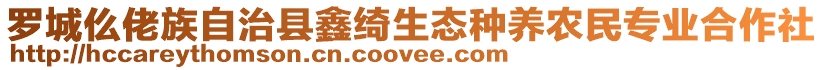 罗城仫佬族自治县鑫绮生态种养农民专业合作社
http://hccareythomson.cn.coovee.com